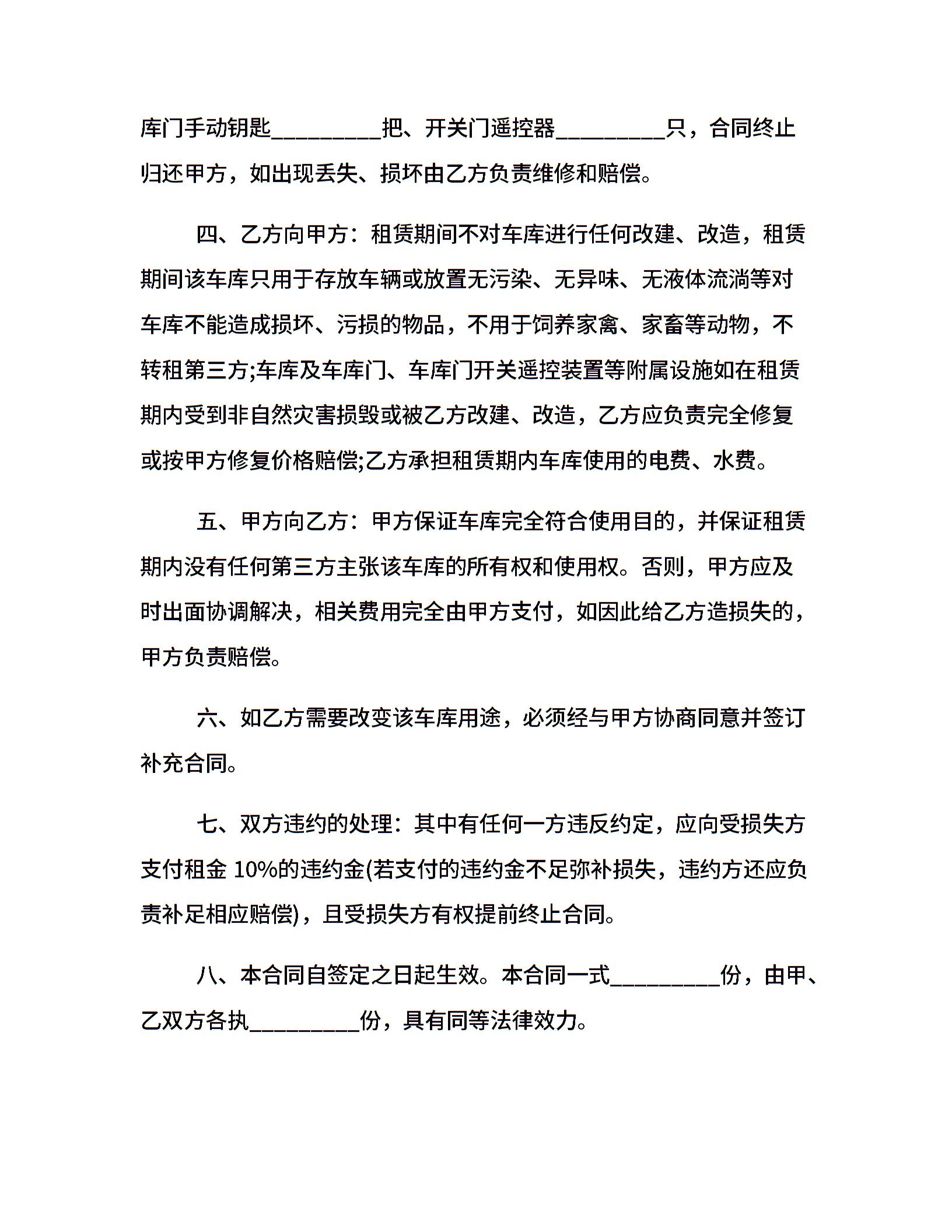 库门手动钥匙_________把、开关门遥控器_________只，合同终止归还甲方，如出现丢失、损坏由乙方负责维修和赔偿。

四、乙方向甲方：租赁期间不对车库进行任何改建、改造，租赁期间该车库只用于存放车辆或放置无污染、无异味、无液体流淌等对车库不能造成损坏、污损的物品，不用于饲养家禽、家畜等动物，不转租第三方;车库及车库门、车库门开关遥控装置等附属设施如在租赁期内受到非自然灾害损毁或被乙方改建、改造，乙方应负责完全修复或按甲方修复价格赔偿;乙方承担租赁期内车库使用的电费、水费。

五、甲方向乙方：甲方保证车库完全符合使用目的，并保证租赁期内没有任何第三方主张该车库的所有权和使用权。否则，甲方应及时出面协调解决，相关费用完全由甲方支付，如因此给乙方造损失的，甲方负责赔偿。

六、如乙方需要改变该车库用途，必须经与甲方协商同意并签订补充合同。

七、双方违约的处理：其中有任何一方违反约定，应向受损失方支付租金 10%的违约金(若支付的违约金不足弥补损失，违约方还应负责补足相应赔偿)，且受损失方有权提前终止合同。

八、本合同自签定之日起生效。本合同一式_________份，由甲、乙双方各执_________份，具有同等法律效力。